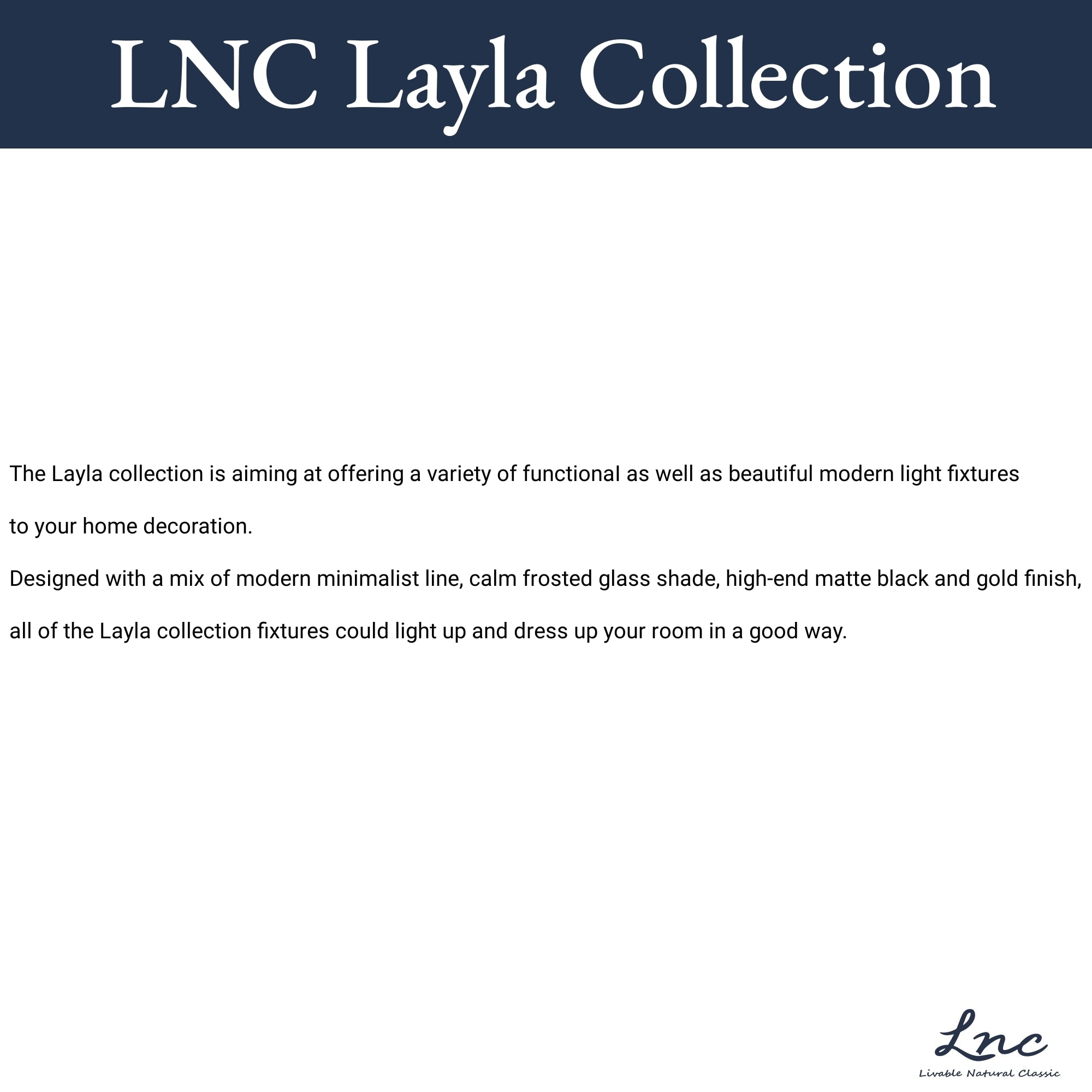 LNC Layla Collection

The Layla collection is aiming at offering a variety of functional as well as beautiful modern light fixtures to your home decoration.

Designed with a mix of modern minimalist line, calm frosted glass shade, high-end matte black and gold finish, all of the Layla collection fixtures could light up and dress up your room in a good way.

Lnc
Livable Natural Classic